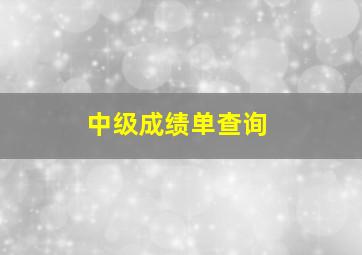 中级成绩单查询